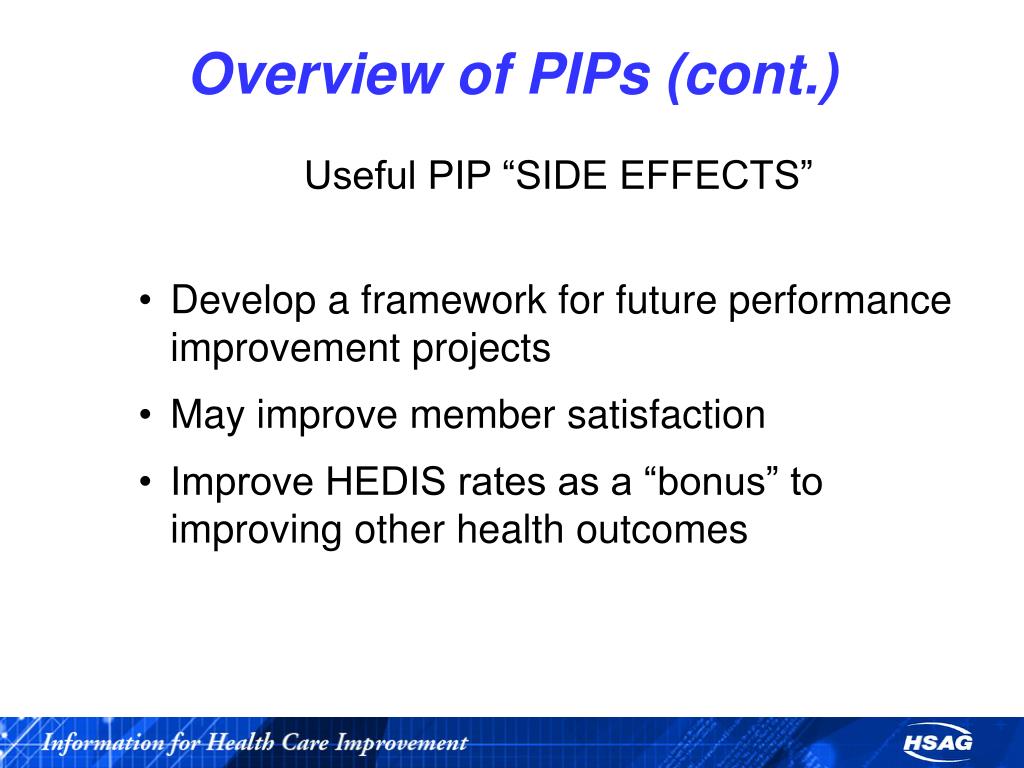 Overview of PIPs (cont.)

Useful PIP “SIDE EFFECTS”

• Develop a framework for future performance improvement projects
• May improve member satisfaction
• Improve HEDIS rates as a “bonus” to improving other health outcomes

Information for Health Care Improvement

HSAG